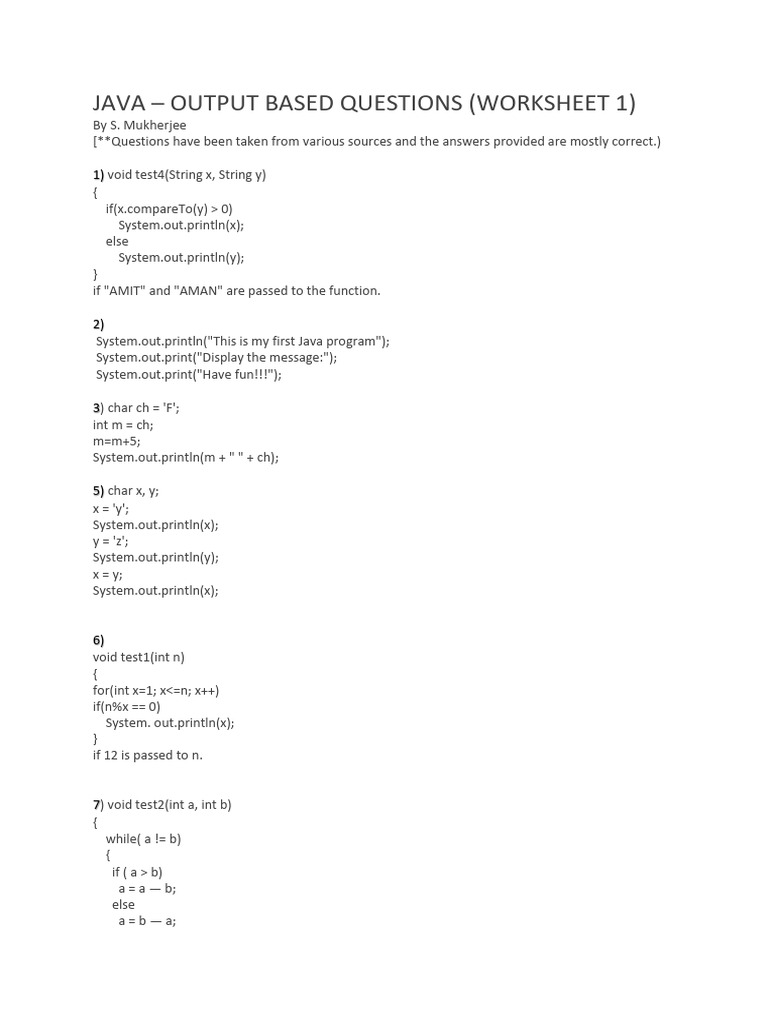 JAVA – OUTPUT BASED QUESTIONS (WORKSHEET 1)
By S. Mukherjee
[**Questions have been taken from various sources and the answers provided are mostly correct.)

1) void test4(String x, String y)
{
if(x.compareTo(y) > 0)
System.out.println(x);
else
System.out.println(y);
}
if "AMIT" and "AMAN" are passed to the function.

2)
System.out.println("This is my first Java program");
System.out.print("Display the message:");
System.out.print("Have fun!!!");

3) char ch = 'F';
int m = ch;
m=m+5;
System.out.println(m + " " + ch);

5) char x, y;
x = 'y';
System.out.println(x);
y = 'z';
System.out.println(y);
x = y;
System.out.println(x);

6)
void test1(int n)
{
for(int x=1; x<=n; x++)
if(n%x == 0)
System. out.println(x);
}
if 12 is passed to n.

7) void test2(int a, int b)
{
while( a != b)
{
if ( a > b)
a = a — b;
else
a = b — a;